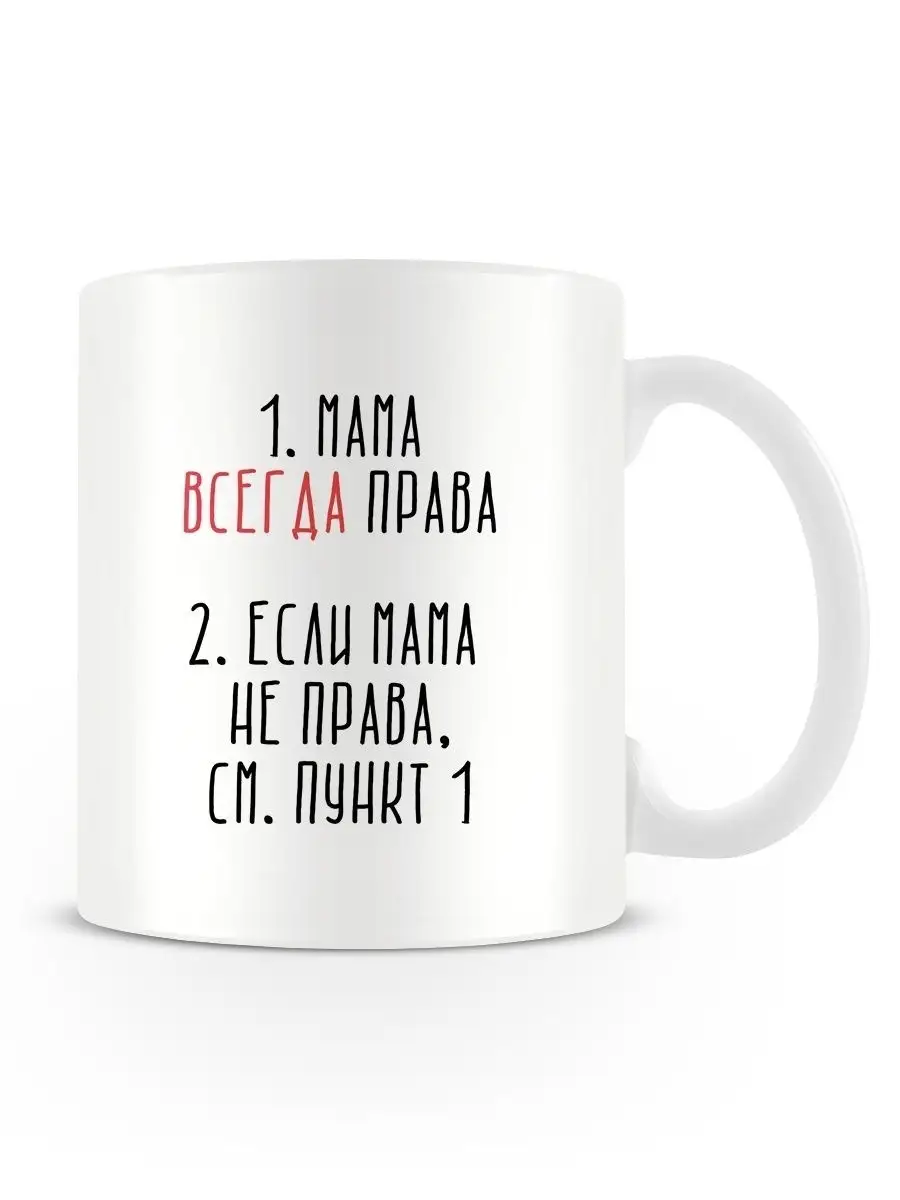 1. МАМА ВСЕГДА ПРАВА

2. ЕСЛИ МАМА НЕ ПРАВА, СМ. ПУНКТ 1